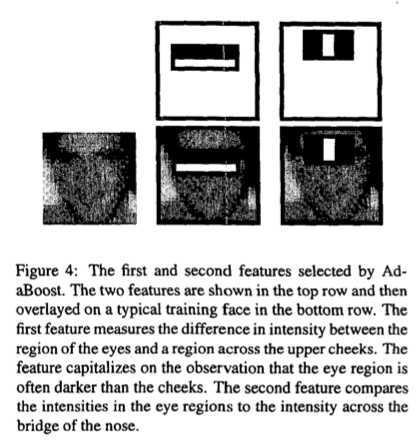 Figure 4: The first and second features selected by AdaBoost. The two features are shown in the top row and then overlayed on a typical training face in the bottom row. The first feature measures the difference in intensity between the region of the eyes and a region across the upper cheeks. The feature capitalizes on the observation that the eye region is often darker than the cheeks. The second feature compares the intensities in the eye regions to the intensity across the bridge of the nose.